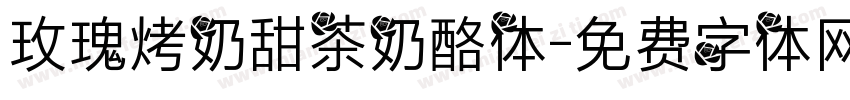 玫瑰烤奶甜茶奶酪体-免费字体网